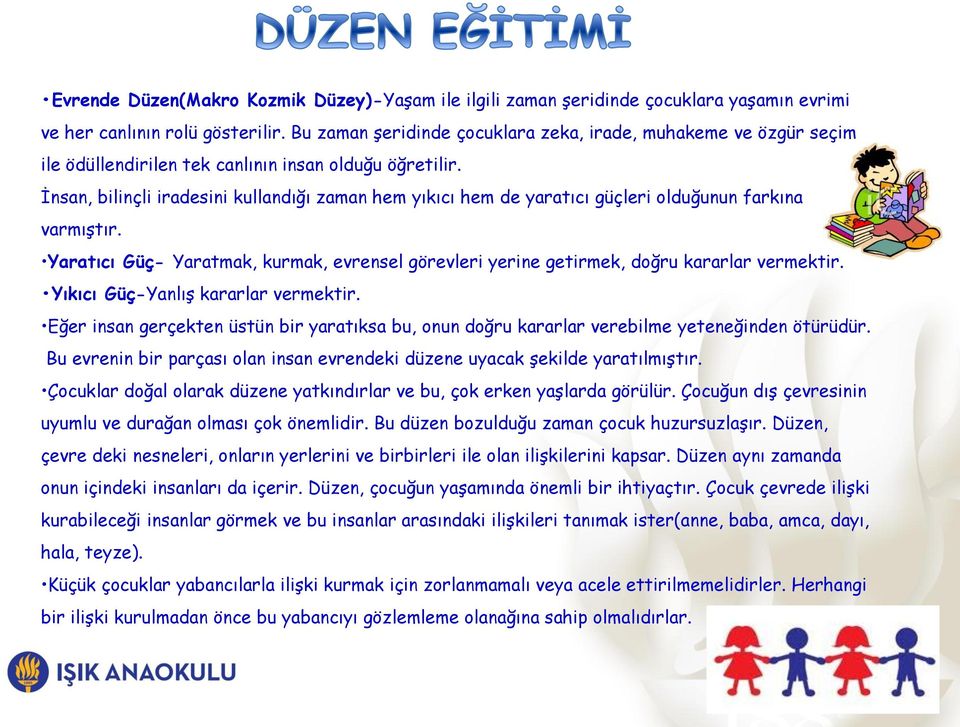 DÜZEN EĞİTİMİ

•Evrende Düzen(Makro Kozmik Düzey)-Yaşam ile ilgili zaman şeridinde çocuklara yaşamın evrimi ve her canlının rolü gösterilir. Bu zaman şeridinde çocuklara zeka, irade, muhakeme ve özgür seçim ile ödüllendirilen tek canlının insan olduğu öğretilir.
İnsan, bilinçli iradesini kullandığı zaman hem yıkıcı hem de yaratıcı güçleri olduğunun farkına varmıştır.
•Yaratıcı Güç- Yaratmak, kurmak, evrensel görevleri yerine getirmek, doğru kararlar vermektir.
•Yıkıcı Güç-Yanlış kararlar vermektir.
•Eğer insan gerçekten üstün bir yaratıksa bu, onun doğru kararlar verebilme yeteneğinden ötürüdür.
Bu evrenin bir parçası olan insan evrendeki düzene uyacak şekilde yaratılmıştır.
•Çocuklar doğal olarak düzene yatkındırlar ve bu, çok erken yaşlarda görülür. Çocuğun dış çevresinin uyumlu ve durağan olması çok önemlidir. Bu düzen bozulduğu zaman çocuk huzursuzlaşır. Düzen, çevre deki nesneleri, onların yerlerini ve birbirleri ile olan ilişkilerini kapsar. Düzen aynı zamanda onun içindeki insanları da içerir. Düzen, çocuğun yaşamında önemli bir ihtiyaçtır. Çocuk çevrede ilişki kurabileceği insanlar görmek ve bu insanlar arasındaki ilişkileri tanımak ister(anne, baba, amca, dayı, hala, teyze).
•Küçük çocuklar yabancılarla ilişki kurmak için zorlanmamalı veya acele ettirilmemelidirler. Herhangi bir ilişki kurulmadan önce bu yabancıyı gözlemleme olanağına sahip olmalıdırlar.

IŞIK ANAOKULU